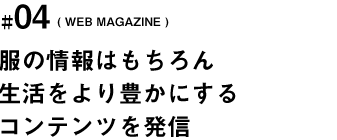 #04 ( WEB MAGAZINE )

服の情報はもちろん
生活をより豊かにする
コンテンツを発信